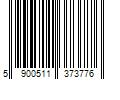 5 900511 373776